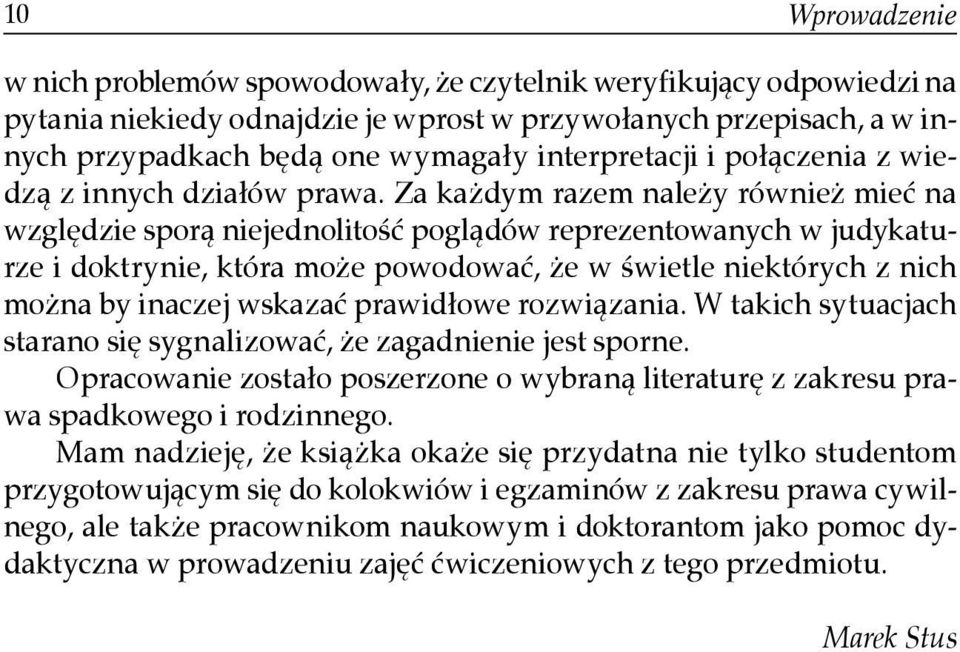 10 Wprowadzenie

w nich problemów spowodowały, że czytelnik weryfikujący odpowiedzi na pytania niekiedy odnajdzie je wprost w przywołanych przepisach, a w innych przypadkach będą one wymagały interpretacji i połączenia z wiedzą z innych działów prawa. Za każdym razem należy również mieć na względzie sporą niejednolitość poglądów reprezentowanych w judykaturze i doktrynie, która może powodować, że w świetle niektórych z nich można by inaczej wskazać prawidłowe rozwiązania. W takich sytuacjach starano się sygnalizować, że zagadnienie jest sporne.

Opracowanie zostało poszerzone o wybraną literaturę z zakresu prawa spadkowego i rodzinnego.

Mam nadzieję, że książka okaże się przydatna nie tylko studentom przygotowującym się do kolokwiów i egzaminów z zakresu prawa cywilnego, ale także pracownikom naukowym i doktorantom jako pomoc dydaktyczna w prowadzeniu zajęć ćwiczeniowych z tego przedmiotu.

Marek Stus